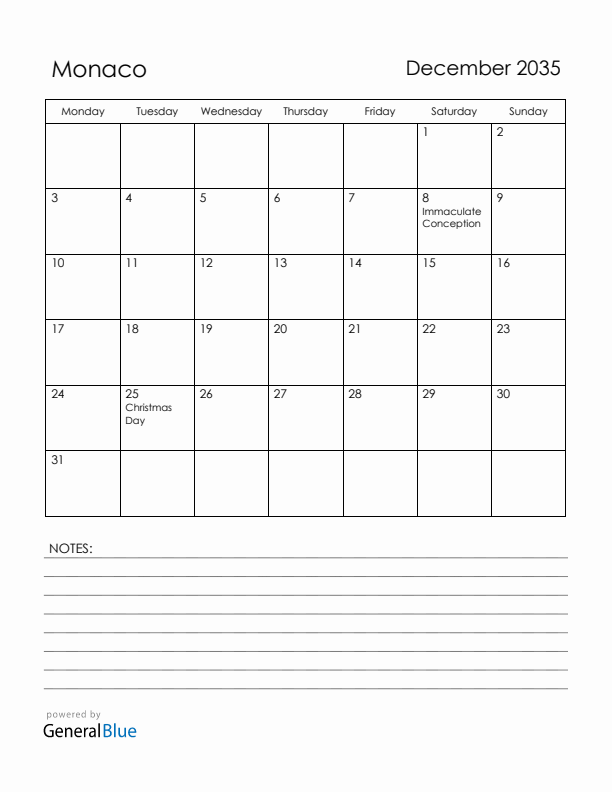 Monaco

December 2035

| Monday | Tuesday | Wednesday | Thursday | Friday | Saturday | Sunday |
|---|---|---|---|---|---|---|
| | | | | | 1 | 2 |
| 3 | 4 | 5 | 6 | 7 | 8 Immaculate Conception | 9 |
| 10 | 11 | 12 | 13 | 14 | 15 | 16 |
| 17 | 18 | 19 | 20 | 21 | 22 | 23 |
| 24 | 25 Christmas Day | 26 | 27 | 28 | 29 | 30 |
| 31 | | | | | | |

NOTES:

powered by
GeneralBlue